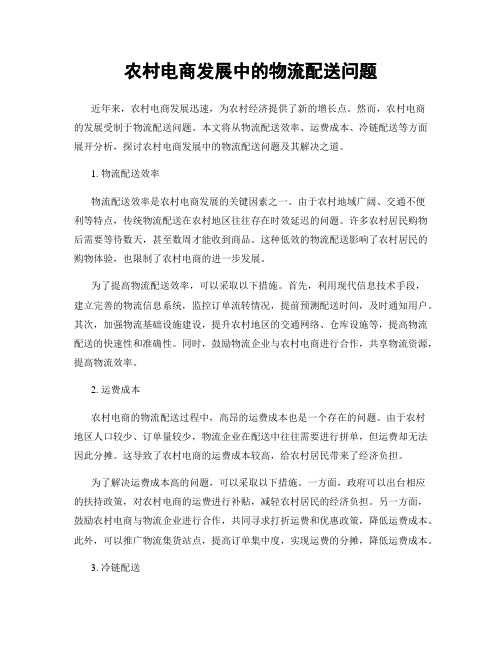 农村电商发展中的物流配送问题

近年来，农村电商发展迅速，为农村经济提供了新的增长点。然而，农村电商的发展受制于物流配送问题。本文将从物流配送效率、运费成本、冷链配送等方面展开分析，探讨农村电商发展中的物流配送问题及其解决之道。

1. 物流配送效率

物流配送效率是农村电商发展的关键因素之一。由于农村地域广阔、交通不便利等特点，传统物流配送在农村地区往往存在时效延迟的问题。许多农村居民购物后需要等待数天，甚至数周才能收到商品。这种低效的物流配送影响了农村居民的购物体验，也限制了农村电商的进一步发展。

为了提高物流配送效率，可以采取以下措施。首先，利用现代信息技术手段，建立完善的物流信息系统，监控订单流转情况，提前预测配送时间，及时通知用户。其次，加强物流基础设施建设，提升农村地区的交通网络、仓库设施等，提高物流配送的快速性和准确性。同时，鼓励物流企业与农村电商进行合作，共享物流资源，提高物流效率。

2. 运费成本

农村电商的物流配送过程中，高昂的运费成本也是一个存在的问题。由于农村地区人口较少、订单量较少，物流企业在配送中往往需要进行拼单，但运费却无法因此分摊。这导致了农村电商的运费成本较高，给农村居民带来了经济负担。

为了解决运费成本高的问题，可以采取以下措施。一方面，政府可以出台相应的扶持政策，对农村电商的运费进行补贴，减轻农村居民的经济负担。另一方面，鼓励农村电商与物流企业进行合作，共同寻求打折运费和优惠政策，降低运费成本。此外，可以推广物流集货站点，提高订单集中度，实现运费的分摊，降低运费成本。

3. 冷链配送